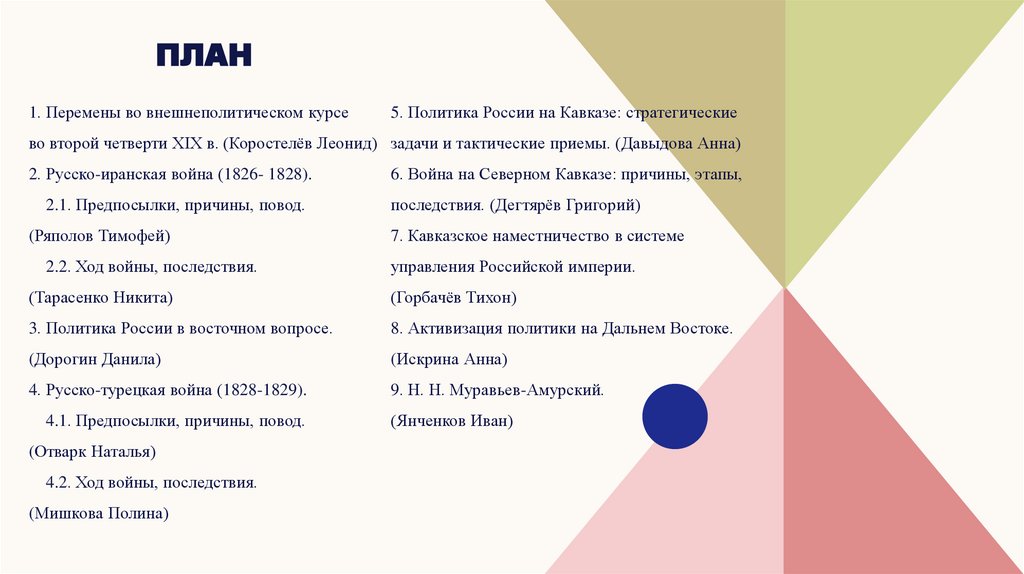 ПЛАН

1. Перемены во внешнеполитическом курсе во второй четверти XIX в. (Коростелёв Леонид)
2. Русско-иранская война (1826- 1828).
2.1. Предпосылки, причины, повод. (Ряполов Тимофей)
2.2. Ход войны, последствия. (Тарасенко Никита)
3. Политика России в восточном вопросе. (Дорогин Данила)
4. Русско-турецкая война (1828-1829).
4.1. Предпосылки, причины, повод. (Отварк Наталья)
4.2. Ход войны, последствия. (Мишкова Полина)

5. Политика России на Кавказе: стратегические задачи и тактические приемы. (Давыдова Анна)
6. Война на Северном Кавказе: причины, этапы, последствия. (Дегтярёв Григорий)
7. Кавказское наместничество в системе управления Российской империи. (Горбачёв Тихон)
8. Активизация политики на Дальнем Востоке. (Искрина Анна)
9. Н. Н. Муравьев-Амурский. (Янченков Иван)